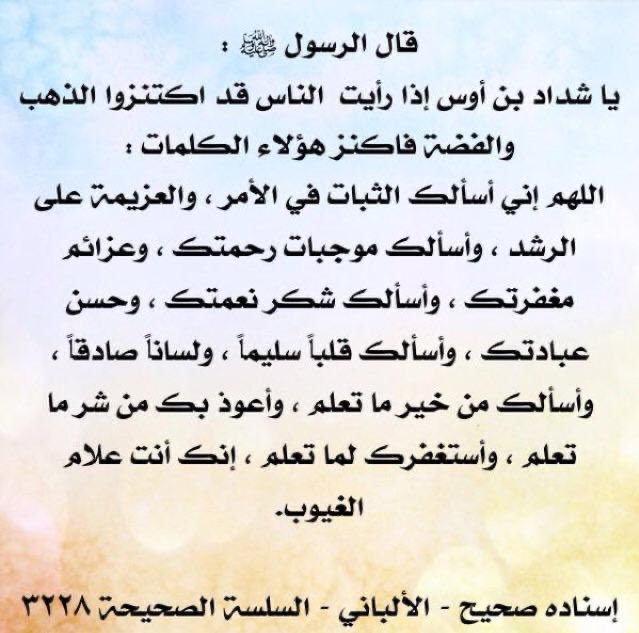 قال الرسول ﷺ :
يا شداد بن أوس إذا رأيت الناس قد اكتنزوا الذهب والفضة فاكنز هؤلاء الكلمات :
اللهم إني أسألك الثبات في الأمر ، والعزيمة على الرشد ، وأسألك موجبات رحمتك ، وعزائم مغفرتك ، وأسألك شكر نعمتك ، وحسن عبادتك ، وأسألك قلباً سليماً ، ولساناً صادقاً ، وأسألك من خير ما تعلم ، وأعوذ بك من شر ما تعلم ، وأستغفرك لما تعلم ، إنك أنت علام الغيوب.

إسناده صحيح - الألباني - السلسة الصحيحة ٣٢٢٨